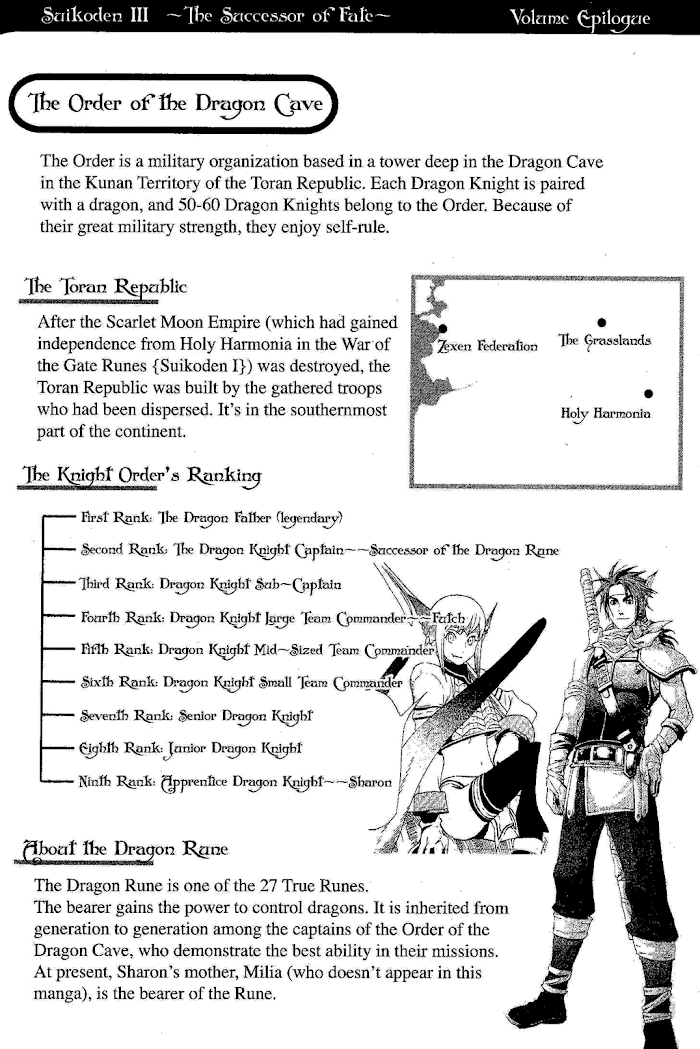 Suikoden III ~The Successor of Fate~ Volume Epilogue

The Order of the Dragon Cave

The Order is a military organization based in a tower deep in the Dragon Cave in the Kunan Territory of the Toran Republic. Each Dragon Knight is paired with a dragon, and 50-60 Dragon Knights belong to the Order. Because of their great military strength, they enjoy self-rule.

The Toran Republic

After the Scarlet Moon Empire (which had gained independence from Holy Harmonia in the War of the Gate Runes {Suikoden I}) was destroyed, the Toran Republic was built by the gathered troops who had been dispersed. It's in the southernmost part of the continent.

Zexen Federation
The Grasslands
Holy Harmonia

The Knight Order's Ranking

First Rank: The Dragon Father (legendary)
Second Rank: The Dragon Knight Captain~~Successor of the Dragon Rune
Third Rank: Dragon Knight Sub~Captain
Fourth Rank: Dragon Knight Large Team Commander~~Futch
Fifth Rank: Dragon Knight Mid~Sized Team Commander
Sixth Rank: Dragon Knight Small Team Commander
Seventh Rank: Senior Dragon Knight
Eighth Rank: Junior Dragon Knight
Ninth Rank: Apprentice Dragon Knight~~Sharon

About the Dragon Rune

The Dragon Rune is one of the 27 True Runes.
The bearer gains the power to control dragons. It is inherited from generation to generation among the captains of the Order of the Dragon Cave, who demonstrate the best ability in their missions. At present, Sharon's mother, Milia (who doesn't appear in this manga), is the bearer of the Rune.